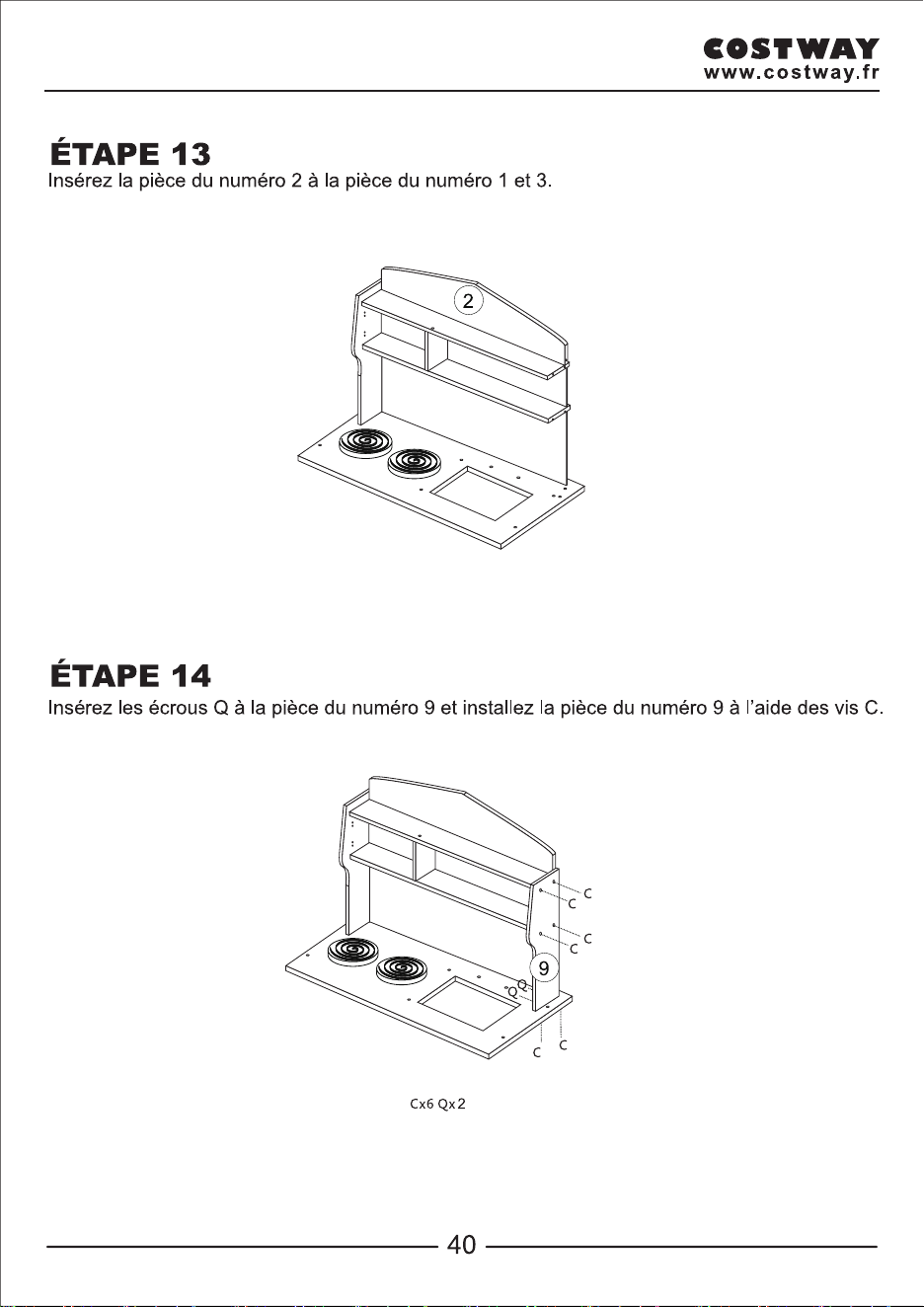 COSTWAY
www.costway.fr

ÉTAPE 13
Insérez la pièce du numéro 2 à la pièce du numéro 1 et 3.

2

ÉTAPE 14
Insérez les écrous Q à la pièce du numéro 9 et installez la pièce du numéro 9 à l'aide des vis C.

C
C
C
C
9
Q
Q
C
C

Cx6 Qx2

40